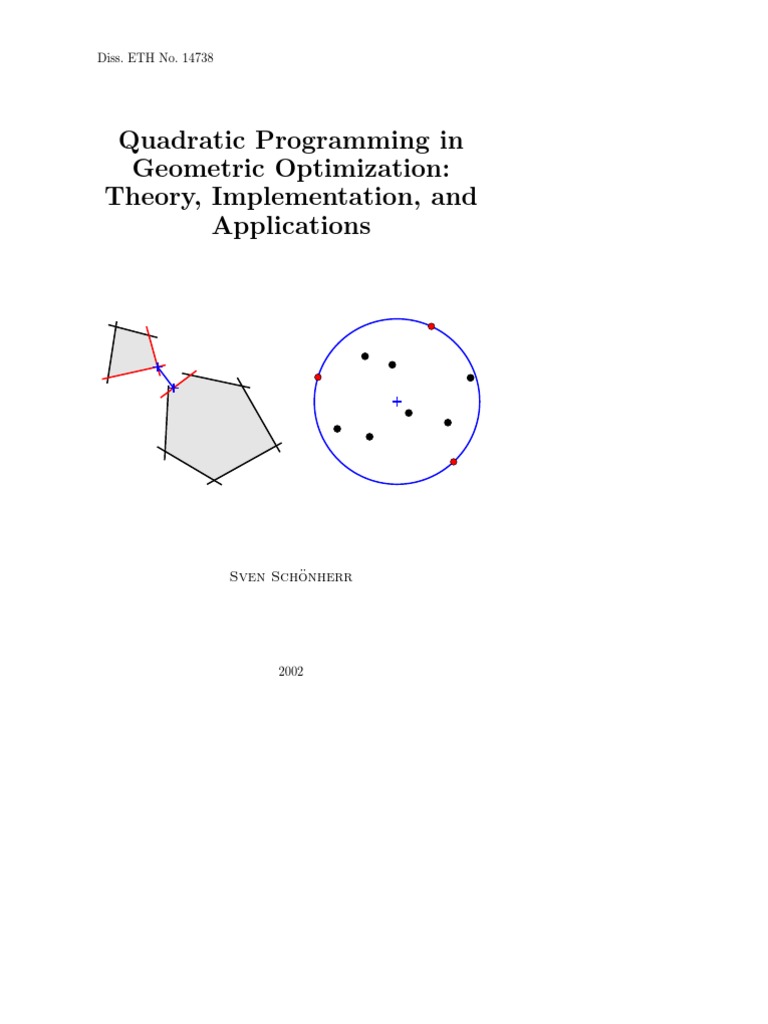 Diss. ETH No. 14738

Quadratic Programming in Geometric Optimization: Theory, Implementation, and Applications

Sven Schönherr

2002